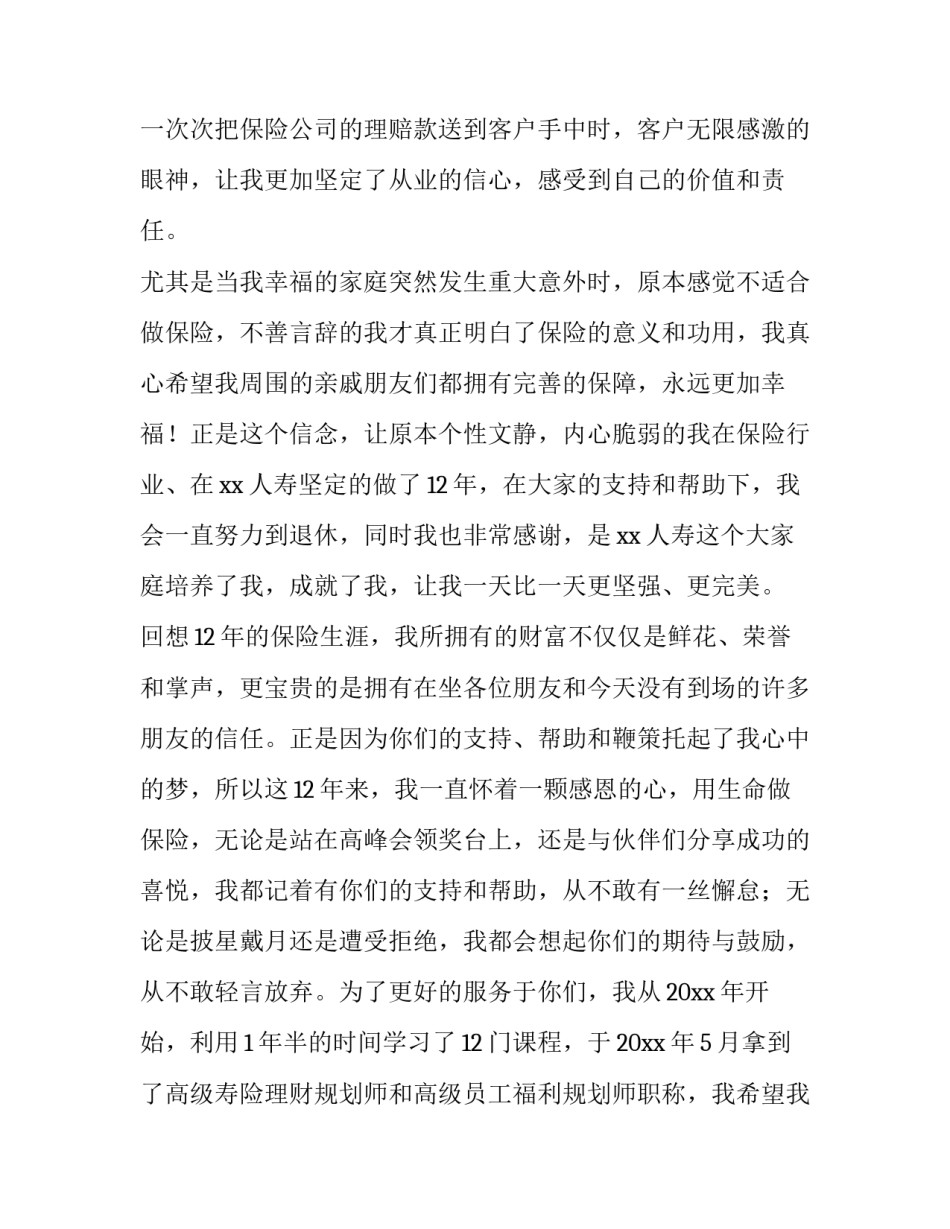 一次次把保险公司的理赔款送到客户手中时，客户无限感激的眼神，让我更加坚定了从业的信心，感受到自己的价值和责任。

尤其是当我幸福的家庭突然发生重大意外时，原本感觉不适合做保险，不善言辞的我才真正明白了保险的意义和功用，我真心希望我周围的亲戚朋友们都拥有完善的保障，永远更加幸福！正是这个信念，让原本个性文静，内心脆弱的我在保险行业、在xx人寿坚定的做了12年，在大家的支持和帮助下，我会一直努力到退休，同时我也非常感谢，是xx人寿这个大家庭培养了我，成就了我，让我一天比一天更坚强、更完美。

回想12年的保险生涯，我所拥有的财富不仅仅是鲜花、荣誉和掌声，更宝贵的是拥有在坐各位朋友和今天没有到场的许多朋友的信任。正是因为你们的支持、帮助和鞭策托起了我心中的梦，所以这12年来，我一直怀着一颗感恩的心，用生命做保险，无论是站在高峰会领奖台上，还是与伙伴们分享成功的喜悦，我都记着有你们的支持和帮助，从不敢有一丝懈怠；无论是披星戴月还是遭受拒绝，我都会想起你们的期待与鼓励，从不敢轻言放弃。为了更好的服务于你们，我从20xx年开始，利用1年半的时间学习了12门课程，于20xx年5月拿到了高级寿险理财规划师和高级员工福利规划师职称，我希望我